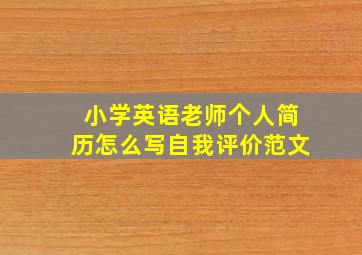 小学英语老师个人简历怎么写自我评价范文